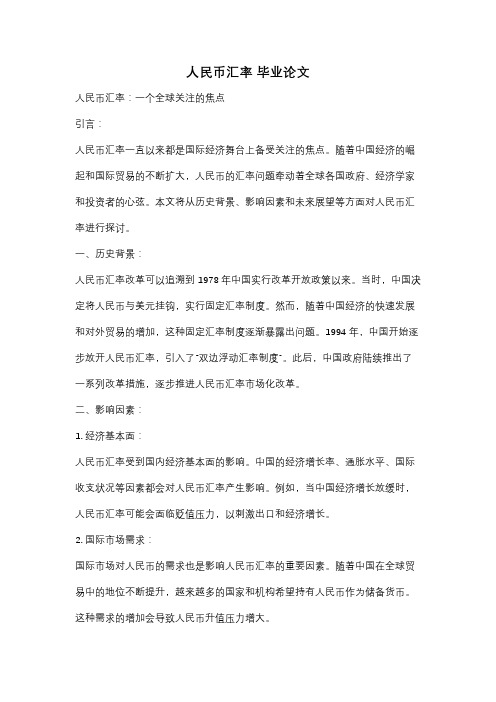 人民币汇率 毕业论文

人民币汇率：一个全球关注的焦点

引言：

人民币汇率一直以来都是国际经济舞台上备受关注的焦点。随着中国经济的崛起和国际贸易的不断扩大，人民币的汇率问题牵动着全球各国政府、经济学家和投资者的心弦。本文将从历史背景、影响因素和未来展望等方面对人民币汇率进行探讨。

一、历史背景：

人民币汇率改革可以追溯到 1978 年中国实行改革开放政策以来。当时，中国决定将人民币与美元挂钩，实行固定汇率制度。然而，随着中国经济的快速发展和对外贸易的增加，这种固定汇率制度逐渐暴露出问题。1994 年，中国开始逐步放开人民币汇率，引入了"双边浮动汇率制度"。此后，中国政府陆续推出了一系列改革措施，逐步推进人民币汇率市场化改革。

二、影响因素：

1. 经济基本面：

人民币汇率受到国内经济基本面的影响。中国的经济增长率、通胀水平、国际收支状况等因素都会对人民币汇率产生影响。例如，当中国经济增长放缓时，人民币汇率可能会面临贬值压力，以刺激出口和经济增长。

2. 国际市场需求：

国际市场对人民币的需求也是影响人民币汇率的重要因素。随着中国在全球贸易中的地位不断提升，越来越多的国家和机构希望持有人民币作为储备货币。这种需求的增加会导致人民币升值压力增大。